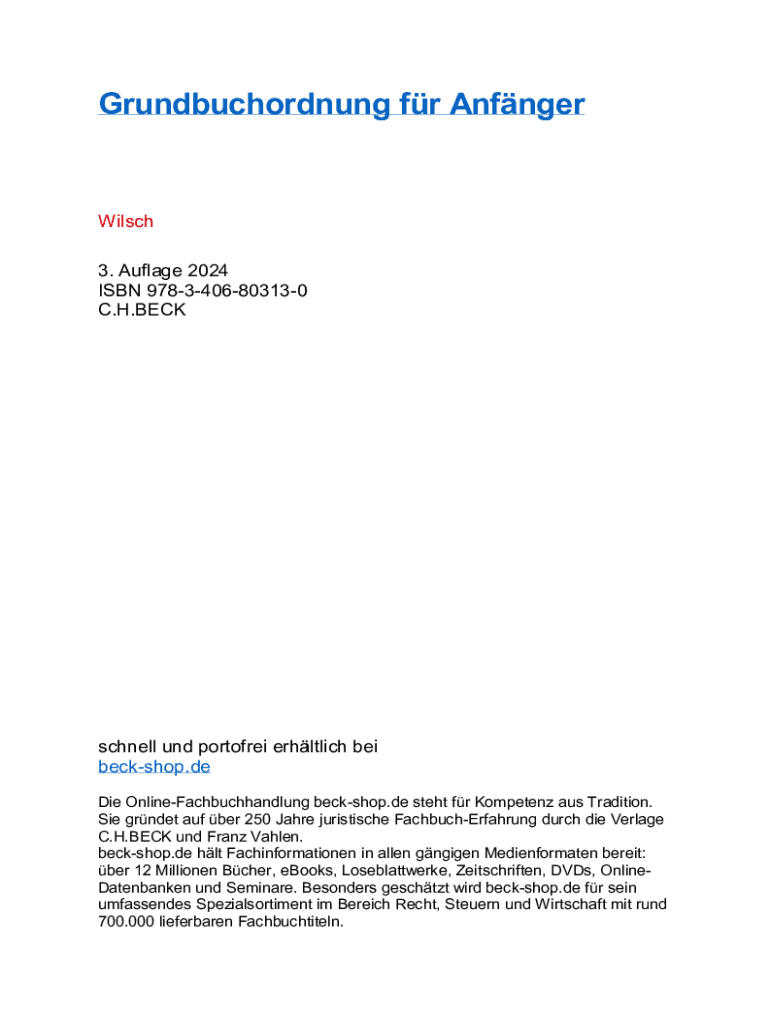 Grundbuchordnung für Anfänger

Wilsch

3. Auflage 2024
ISBN 978-3-406-80313-0
C.H.BECK

schnell und portofrei erhältlich bei
beck-shop.de

Die Online-Fachbuchhandlung beck-shop.de steht für Kompetenz aus Tradition. Sie gründet auf über 250 Jahre juristische Fachbuch-Erfahrung durch die Verlage C.H.BECK und Franz Vahlen.
beck-shop.de hält Fachinformationen in allen gängigen Medienformaten bereit: über 12 Millionen Bücher, eBooks, Loseblattwerke, Zeitschriften, DVDs, Online-Datenbanken und Seminare. Besonders geschätzt wird beck-shop.de für sein umfassendes Spezialsortiment im Bereich Recht, Steuern und Wirtschaft mit rund 700.000 lieferbaren Fachbuchtiteln.